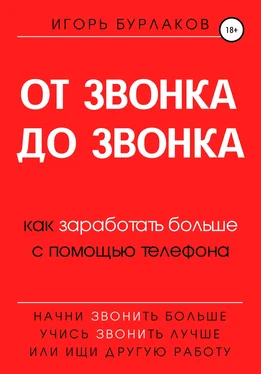 ИГОРЬ БУРЛАКОВ

18+

ОТ ЗВОНКА ДО ЗВОНКА

как заработать больше с помощью телефона

НАЧНИ ЗВОНИТЬ БОЛЬШЕ
УЧИСЬ ЗВОНИТЬ ЛУЧШЕ
ИЛИ ИЩИ ДРУГУЮ РАБОТУ